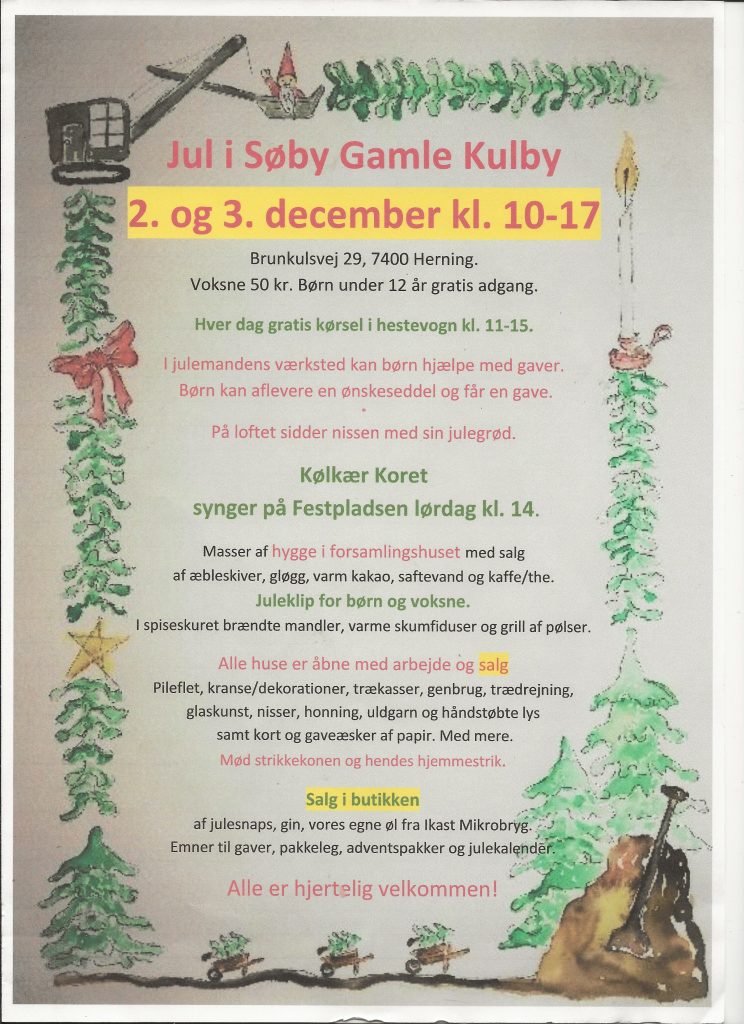 Jul i Søby Gamle Kulby

2. og 3. december kl. 10-17

Brunkulsvej 29, 7400 Herning.
Voksne 50 kr. Børn under 12 år gratis adgang.

Hver dag gratis kørsel i hestevogn kl. 11-15.

I julemandens værksted kan børn hjælpe med gaver.
Børn kan aflevere en ønskeseddel og får en gave.

På loftet sidder nissen med sin julegrød.

Kølkær Koret
synger på Festpladsen lørdag kl. 14.

Masser af hygge i forsamlingshuset med salg af æbleskiver, gløgg, varm kakao, saftevand og kaffe/the.
Juleklip for børn og voksne.
I spiseskuret brændte mandler, varme skumfiduser og grill af pølser.

Alle huse er åbne med arbejde og salg
Pileflet, kranse/dekorationer, trækasser, genbrug, trædrejning, glaskunst, nisser, honning, uldgarn og håndstøbte lys samt kort og gaveæsker af papir. Med mere.
Mød strikkekonen og hendes hjemmestrik.

Salg i butikken
af julesnaps, gin, vores egne øl fra Ikast Mikrobryg.
Emner til gaver, pakkeleg, adventspakker og julekalender.

Alle er hjertelig velkommen!